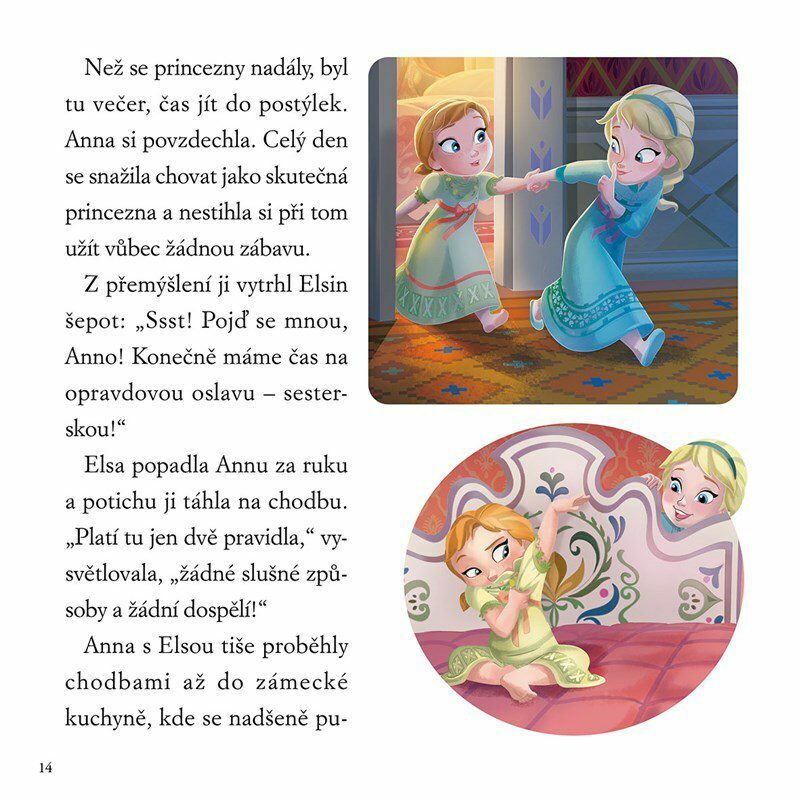 Než se princezny nadály, byl tu večer, čas jít do postýlek. Anna si povzdechla. Celý den se snažila chovat jako skutečná princezna a nestihla si při tom užít vůbec žádnou zábavu.

Z přemýšlení ji vytrhl Elsin šepot: „Ssst! Pojď se mnou, Anno! Konečně máme čas na opravdovou oslavu – sesterskou!“

Elsa popadla Annu za ruku a potichu ji táhla na chodbu. „Platí tu jen dvě pravidla,“ vysvětlovala, „žádné slušné způsoby a žádní dospělí!“

Anna s Elsou tiše proběhly chodbami až do zámecké kuchyně, kde se nadšeně pu-

14